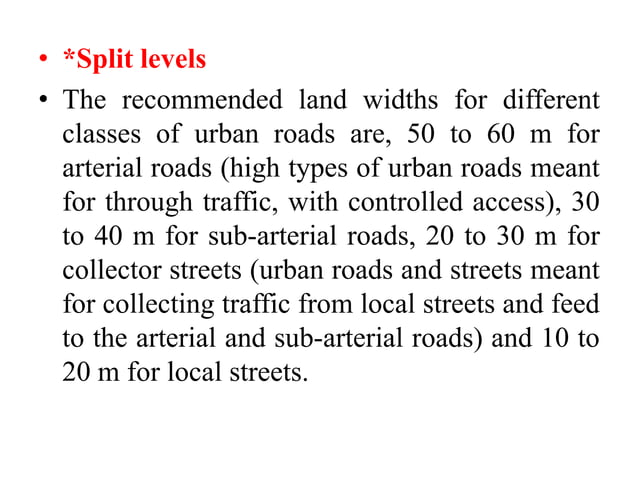 • *Split levels

• The recommended land widths for different classes of urban roads are, 50 to 60 m for arterial roads (high types of urban roads meant for through traffic, with controlled access), 30 to 40 m for sub-arterial roads, 20 to 30 m for collector streets (urban roads and streets meant for collecting traffic from local streets and feed to the arterial and sub-arterial roads) and 10 to 20 m for local streets.